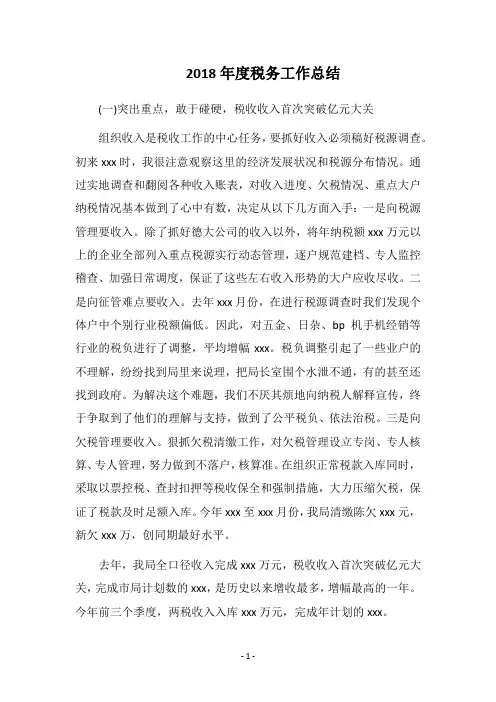 2018 年度税务工作总结

(一)突出重点，敢于碰硬，税收收入首次突破亿元大关

组织收入是税收工作的中心任务，要抓好收入必须搞好税源调查。初来 xxx 时，我很注意观察这里的经济发展状况和税源分布情况。通过实地调查和翻阅各种收入账表，对收入进度、欠税情况、重点大户纳税情况基本做到了心中有数，决定从以下几方面入手：一是向税源管理要收入。除了抓好德大公司的收入以外，将年纳税额 xxx 万元以上的企业全部列入重点税源实行动态管理，逐户规范建档、专人监控稽查、加强日常调度，保证了这些左右收入形势的大户应收尽收。二是向征管难点要收入。去年 xxx 月份，在进行税源调查时我们发现个体户中个别行业税额偏低。因此，对五金、日杂、bp 机手机经销等行业的税负进行了调整，平均增幅 xxx。税负调整引起了一些业户的不理解，纷纷找到局里来说理，把局长室围个水泄不通，有的甚至还找到政府。为解决这个难题，我们不厌其烦地向纳税人解释宣传，终于争取到了他们的理解与支持，做到了公平税负、依法治税。三是向欠税管理要收入。狠抓欠税清缴工作，对欠税管理设立专岗、专人核算、专人管理，努力做到不落户，核算准。在组织正常税款入库同时，采取以票控税、查封扣押等税收保全和强制措施，大力压缩欠税，保证了税款及时足额入库。今年 xxx 至 xxx 月份，我局清缴陈欠 xxx 元，新欠 xxx 万，创同期最好水平。

去年，我局全口径收入完成 xxx 万元，税收收入首次突破亿元大关，完成市局计划数的 xxx，是历史以来增收最多，增幅最高的一年。今年前三个季度，两税收入入库 xxx 万元，完成年计划的 xxx。

- 1 -